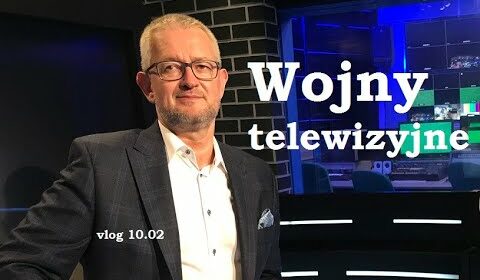 Wojny
telewizyjne

vlog 10.02